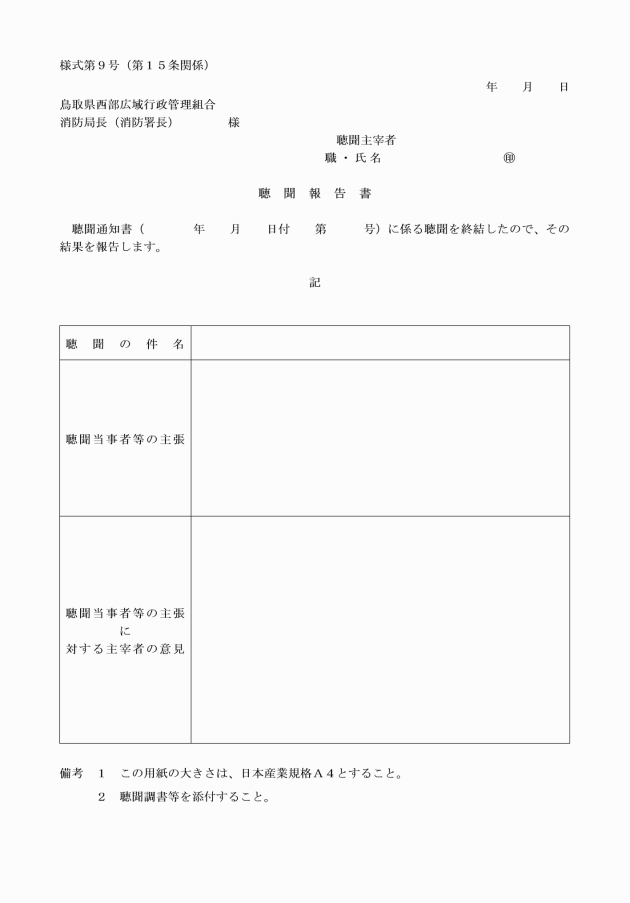 様式第９号（第１５条関係）

年　月　日

鳥取県西部広域行政管理組合
消防局長（消防署長）　様

聴聞主宰者
職・氏名　㊞

聴　聞　報　告　書

聴聞通知書（　年　月　日付　第　号）に係る聴聞を終結したので、その結果を報告します。

記

| 聴　聞　の　件　名 | |
|---|---|
| 聴聞当事者等の主張 | |
| 聴聞当事者等の主張に対する主宰者の意見 | |

備考　１　この用紙の大きさは、日本産業規格Ａ４とすること。
　　　２　聴聞調書等を添付すること。